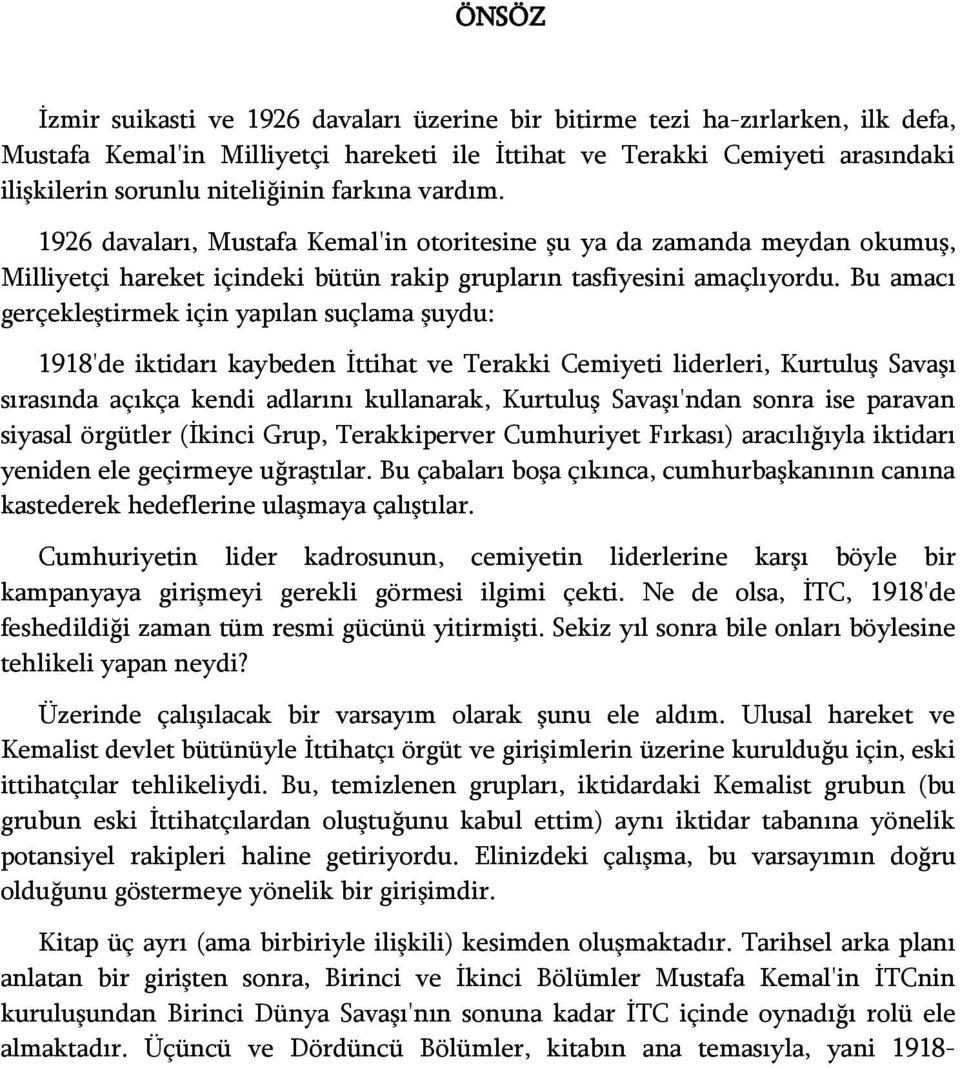 ÖNSÖZ

İzmir suikasti ve 1926 davaları üzerine bir bitirme tezi ha-zırlarken, ilk defa, Mustafa Kemal'in Milliyetçi hareketi ile İttihat ve Terakki Cemiyeti arasındaki ilişkilerin sorunlu niteliğinin farkına vardım.

1926 davaları, Mustafa Kemal'in otoritesine şu ya da zamanda meydan okumuş, Milliyetçi hareket içindeki bütün rakip grupların tasfiyesini amaçlıyordu. Bu amacı gerçekleştirmek için yapılan suçlama şuydu:

1918'de iktidarı kaybeden İttihat ve Terakki Cemiyeti liderleri, Kurtuluş Savaşı sırasında açıkça kendi adlarını kullanarak, Kurtuluş Savaşı'ndan sonra ise paravan siyasal örgütler (İkinci Grup, Terakkiperver Cumhuriyet Fırkası) aracılığıyla iktidarı yeniden ele geçirmeye uğraştılar. Bu çabaları boşa çıkınca, cumhurbaşkanının canına kastederek hedeflerine ulaşmaya çalıştılar.

Cumhuriyetin lider kadrosunun, cemiyetin liderlerine karşı böyle bir kampanyaya girişmeyi gerekli görmesi ilgimi çekti. Ne de olsa, İTC, 1918'de feshedildiği zaman tüm resmi gücünü yitirmişti. Sekiz yıl sonra bile onları böylesine tehlikeli yapan neydi?

Üzerinde çalışılacak bir varsayım olarak şunu ele aldım. Ulusal hareket ve Kemalist devlet bütünüyle İttihatçı örgüt ve girişimlerin üzerine kurulduğu için, eski ittihatçılar tehlikeliydi. Bu, temizlenen grupları, iktidardaki Kemalist grubun (bu grubun eski İttihatçılardan oluştuğunu kabul ettim) aynı iktidar tabanına yönelik potansiyel rakipleri haline getiriyordu. Elinizdeki çalışma, bu varsayımın doğru olduğunu göstermeye yönelik bir girişimdir.

Kitap üç ayrı (ama birbiriyle ilişkili) kesimden oluşmaktadır. Tarihsel arka planı anlatan bir girişten sonra, Birinci ve İkinci Bölümler Mustafa Kemal'in İTCnin kuruluşundan Birinci Dünya Savaşı'nın sonuna kadar İTC içinde oynadığı rolü ele almaktadır. Üçüncü ve Dördüncü Bölümler, kitabın ana temasıyla, yani 1918-